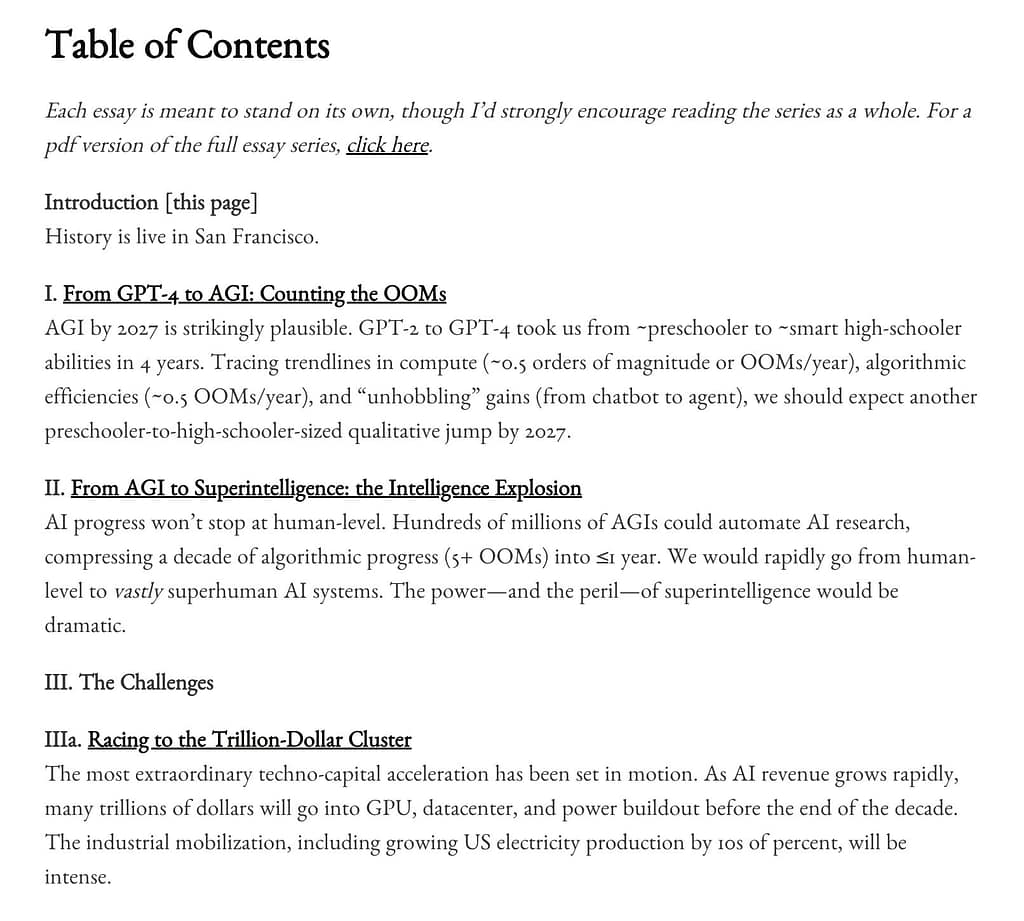 Table of Contents

Each essay is meant to stand on its own, though I'd strongly encourage reading the series as a whole. For a pdf version of the full essay series, click here.

Introduction [this page]
History is live in San Francisco.

I. From GPT-4 to AGI: Counting the OOMs
AGI by 2027 is strikingly plausible. GPT-2 to GPT-4 took us from ~preschooler to ~smart high-schooler abilities in 4 years. Tracing trendlines in compute (~0.5 orders of magnitude or OOMs/year), algorithmic efficiencies (~0.5 OOMs/year), and "unhobbling" gains (from chatbot to agent), we should expect another preschooler-to-high-schooler-sized qualitative jump by 2027.

II. From AGI to Superintelligence: the Intelligence Explosion
AI progress won't stop at human-level. Hundreds of millions of AGIs could automate AI research, compressing a decade of algorithmic progress (5+ OOMs) into ≤1 year. We would rapidly go from human-level to vastly superhuman AI systems. The power—and the peril—of superintelligence would be dramatic.

III. The Challenges

IIIa. Racing to the Trillion-Dollar Cluster
The most extraordinary techno-capital acceleration has been set in motion. As AI revenue grows rapidly, many trillions of dollars will go into GPU, datacenter, and power buildout before the end of the decade. The industrial mobilization, including growing US electricity production by 10s of percent, will be intense.